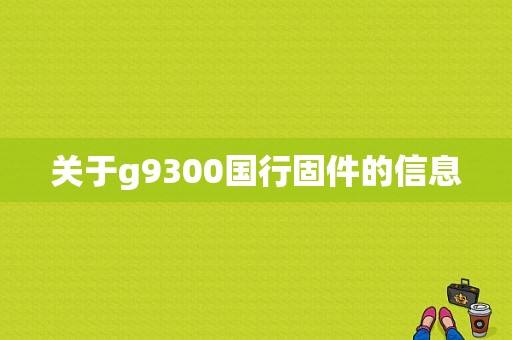 关于g9300国行固件的信息